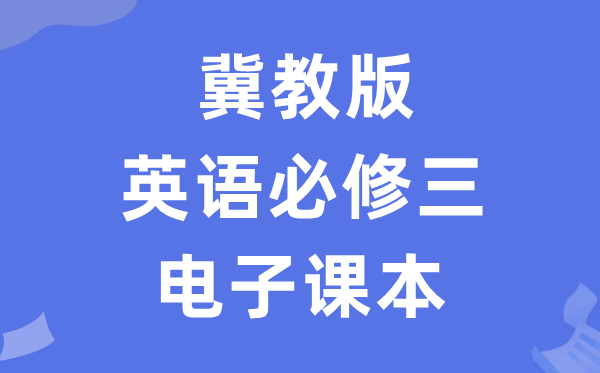 冀教版
英语必修三
电子课本